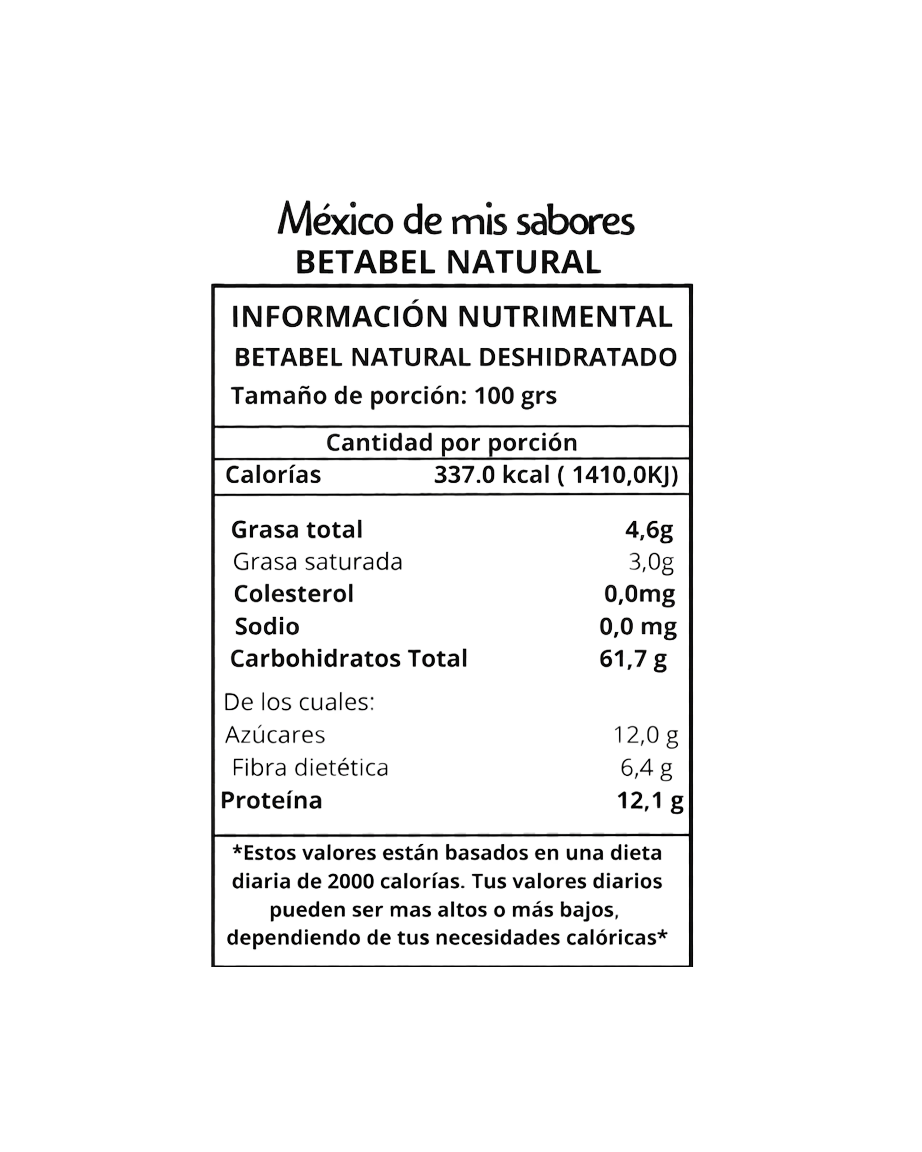 México de mis sabores
BETABEL NATURAL

INFORMACIÓN NUTRIMENTAL
BETABEL NATURAL DESHIDRATADO
Tamaño de porción: 100 grs

Cantidad por porción

| Calorías | 337.0 kcal ( 1410,0KJ) |
|---|---|
| Grasa total | 4,6g |
| Grasa saturada | 3,0g |
| Colesterol | 0,0mg |
| Sodio | 0,0 mg |
| Carbohidratos Total | 61,7 g |
| De los cuales: | |
| Azúcares | 12,0 g |
| Fibra dietética | 6,4 g |
| Proteína | 12,1 g |

*Estos valores están basados en una dieta diaria de 2000 calorías. Tus valores diarios pueden ser mas altos o más bajos, dependiendo de tus necesidades calóricas*